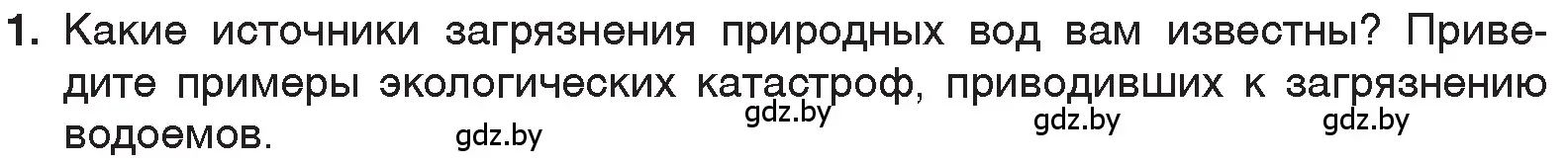 1. Какие источники загрязнения природных вод вам известны? Приведите примеры экологических катастроф, приводивших к загрязнению водоемов.

gdz.by gdz.by gdz.by gdz.by